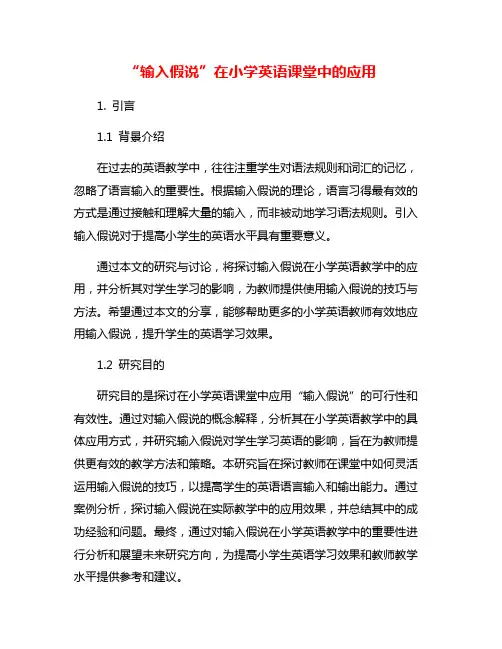 “输入假说”在小学英语课堂中的应用

1. 引言

1.1 背景介绍

在过去的英语教学中，往往注重学生对语法规则和词汇的记忆，忽略了语言输入的重要性。根据输入假说的理论，语言习得最有效的方式是通过接触和理解大量的输入，而非被动地学习语法规则。引入输入假说对于提高小学生的英语水平具有重要意义。

通过本文的研究与讨论，将探讨输入假说在小学英语教学中的应用，并分析其对学生学习的影响，为教师提供使用输入假说的技巧与方法。希望通过本文的分享，能够帮助更多的小学英语教师有效地应用输入假说，提升学生的英语学习效果。

1.2 研究目的

研究目的是探讨在小学英语课堂中应用“输入假说”的可行性和有效性。通过对输入假说的概念解释，分析其在小学英语教学中的具体应用方式，并研究输入假说对学生学习英语的影响，旨在为教师提供更有效的教学方法和策略。本研究旨在探讨教师在课堂中如何灵活运用输入假说的技巧，以提高学生的英语语言输入和输出能力。通过案例分析，探讨输入假说在实际教学中的应用效果，并总结其中的成功经验和问题。最终，通过对输入假说在小学英语教学中的重要性进行分析和展望未来研究方向，为提高小学生英语学习效果和教师教学水平提供参考和建议。